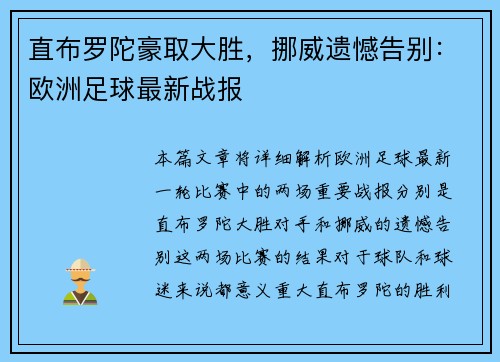 直布罗陀豪取大胜，挪威遗憾告别：欧洲足球最新战报

本篇文章将详细解析欧洲足球最新一轮比赛中的两场重要战报分别是直布罗陀大胜对手和挪威的遗憾告别这两场比赛的结果对于球队和球迷来说都意义重大直布罗陀的胜利